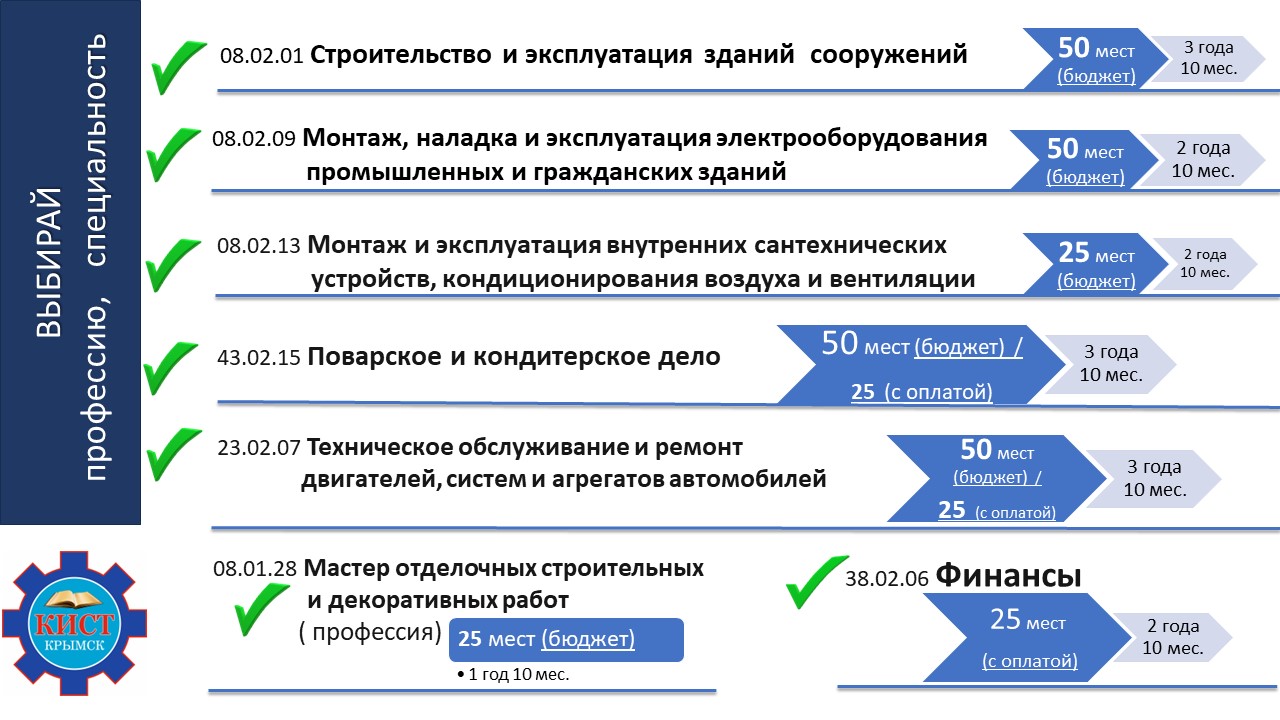 ВЫБИРАЙ профессию, специальность

08.02.01 Строительство и эксплуатация зданий сооружений

50 мест (бюджет)

3 года 10 мес.

08.02.09 Монтаж, наладка и эксплуатация электрооборудования промышленных и гражданских зданий

50 мест (бюджет)

2 года 10 мес.

08.02.13 Монтаж и эксплуатация внутренних сантехнических устройств, кондиционирования воздуха и вентиляции

25 мест (бюджет)

2 года 10 мес.

43.02.15 Поварское и кондитерское дело

50 мест (бюджет) / 25 (с оплатой)

3 года 10 мес.

23.02.07 Техническое обслуживание и ремонт двигателей, систем и агрегатов автомобилей

50 мест (бюджет) / 25 (с оплатой)

3 года 10 мес.

КИСТ КРЫМСК

08.01.28 Мастер отделочных строительных и декоративных работ ( профессия)

25 мест (бюджет)

• 1 год 10 мес.

38.02.06 Финансы

25 мест (с оплатой)

2 года 10 мес.